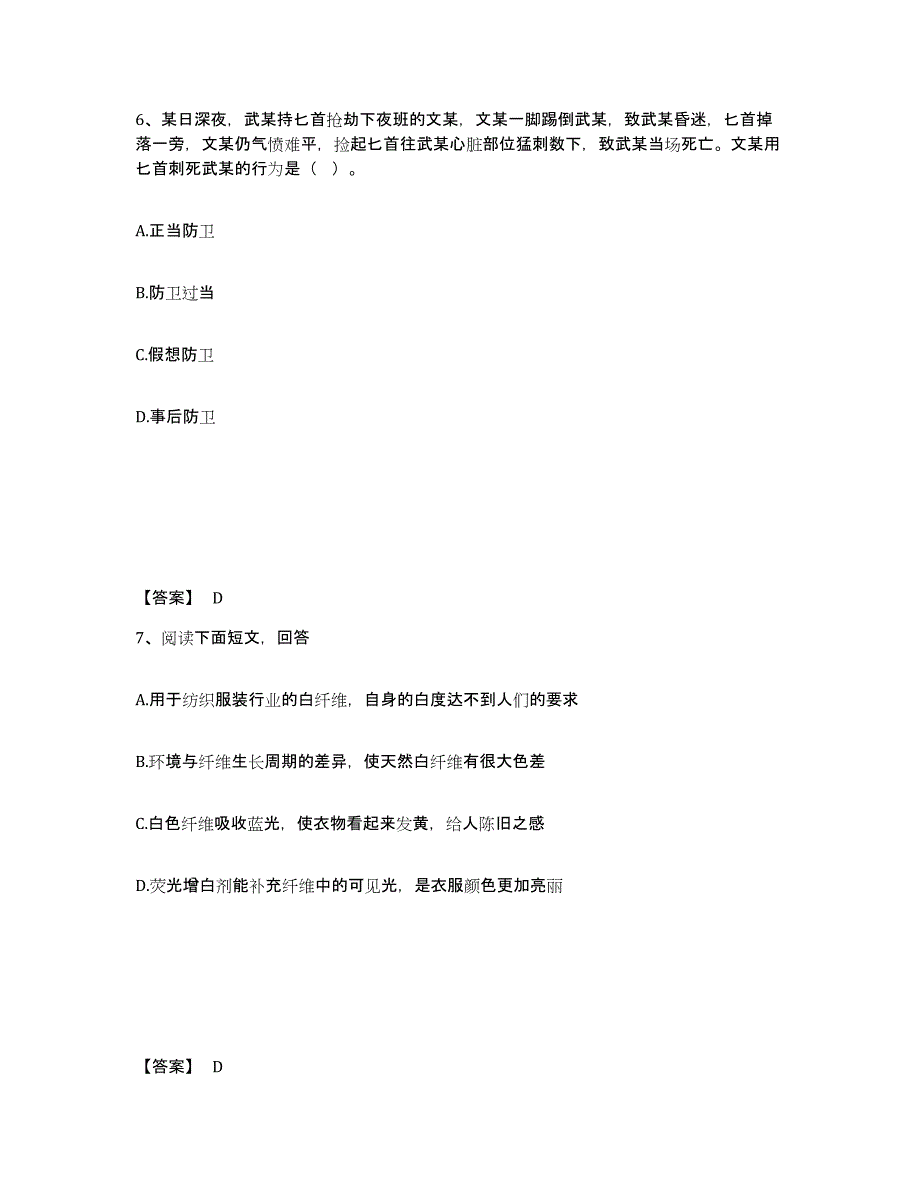 6、某日深夜，武某持匕首抢劫下夜班的文某，文某一脚踢倒武某，致武某昏迷，匕首掉落一旁，文某仍气愤难平，捡起匕首往武某心脏部位猛刺数下，致武某当场死亡。文某用匕首刺死武某的行为是（ ）。

A.正当防卫

B.防卫过当

C.假想防卫

D.事后防卫

【答案】 D

7、阅读下面短文，回答

A.用于纺织服装行业的白纤维，自身的白度达不到人们的要求

B.环境与纤维生长周期的差异，使天然白纤维有很大色差

C.白色纤维吸收蓝光，使衣物看起来发黄，给人陈旧之感

D.荧光增白剂能补充纤维中的可见光，是衣服颜色更加亮丽

【答案】 D